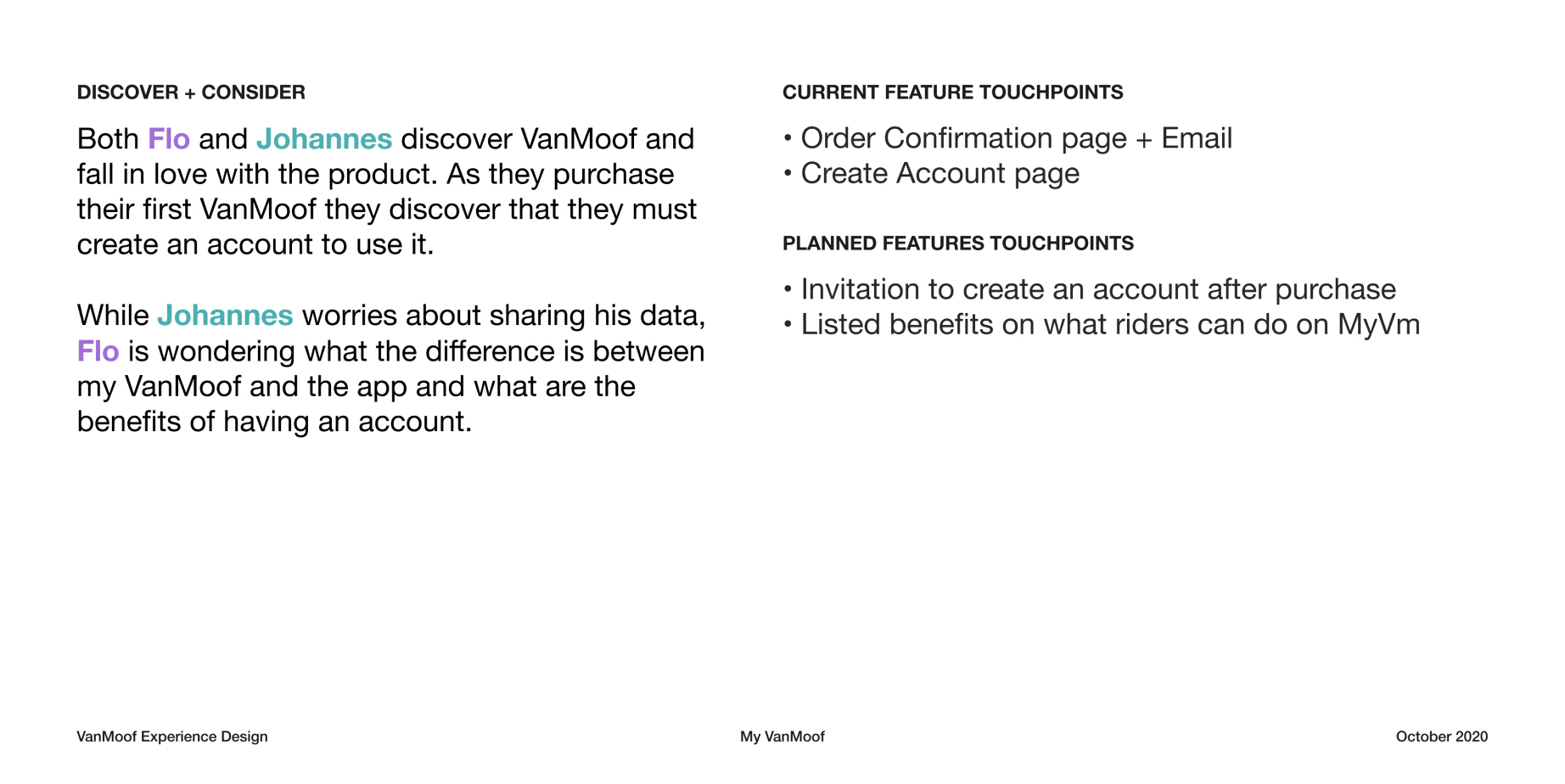 DISCOVER + CONSIDER

Both Flo and Johannes discover VanMoof and fall in love with the product. As they purchase their first VanMoof they discover that they must create an account to use it.

While Johannes worries about sharing his data, Flo is wondering what the difference is between my VanMoof and the app and what are the benefits of having an account.

CURRENT FEATURE TOUCHPOINTS

• Order Confirmation page + Email
• Create Account page

PLANNED FEATURES TOUCHPOINTS

• Invitation to create an account after purchase
• Listed benefits on what riders can do on MyVm

VanMoof Experience Design

My VanMoof

October 2020